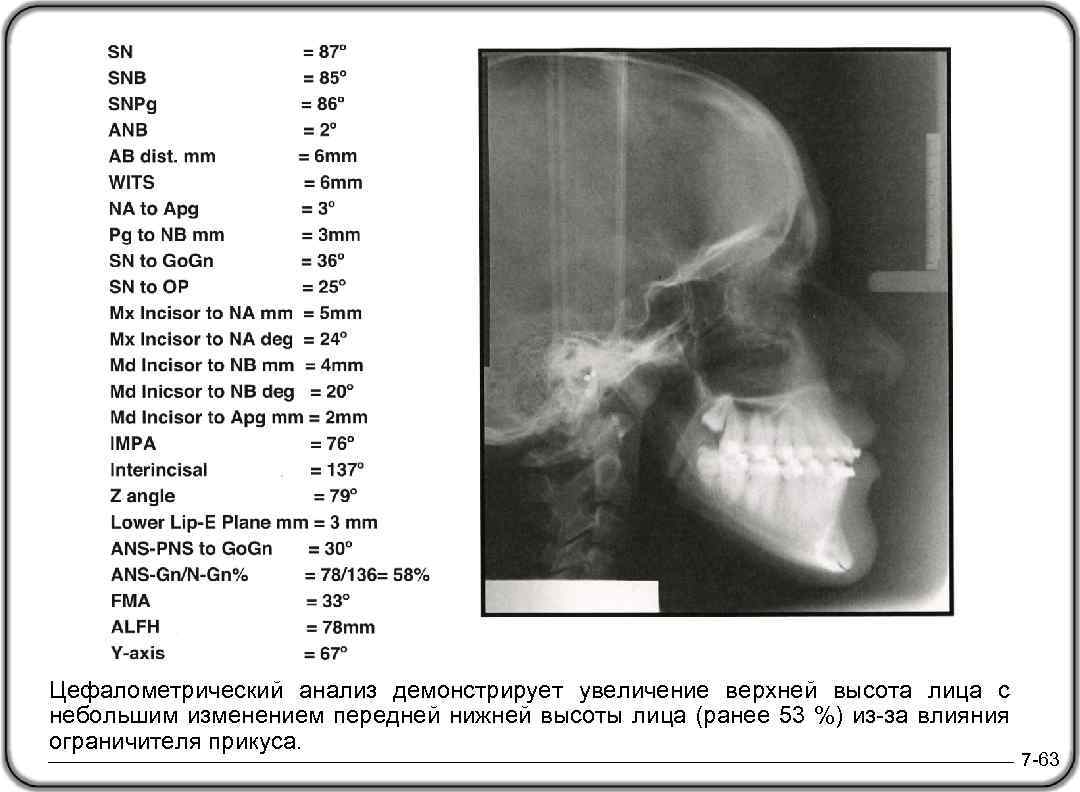 SN = 87°
SNB = 85°
SNPg = 86°
ANB = 2°
AB dist. mm = 6mm
WITS = 6mm
NA to Apg = 3°
Pg to NB mm = 3mm
SN to GoGn = 36°
SN to OP = 25°
Mx Incisor to NA mm = 5mm
Mx Incisor to NA deg = 24°
Md Incisor to NB mm = 4mm
Md Inicsor to NB deg = 20°
Md Incisor to Apg mm = 2mm
IMPA = 76°
Interincisal = 137°
Z angle = 79°
Lower Lip-E Plane mm = 3 mm
ANS-PNS to GoGn = 30°
ANS-Gn/N-Gn% = 78/136= 58%
FMA = 33°
ALFH = 78mm
Y-axis = 67°

Цефалометрический анализ демонстрирует увеличение верхней высота лица с небольшим изменением передней нижней высоты лица (ранее 53 %) из-за влияния ограничителя прикуса.

7-63